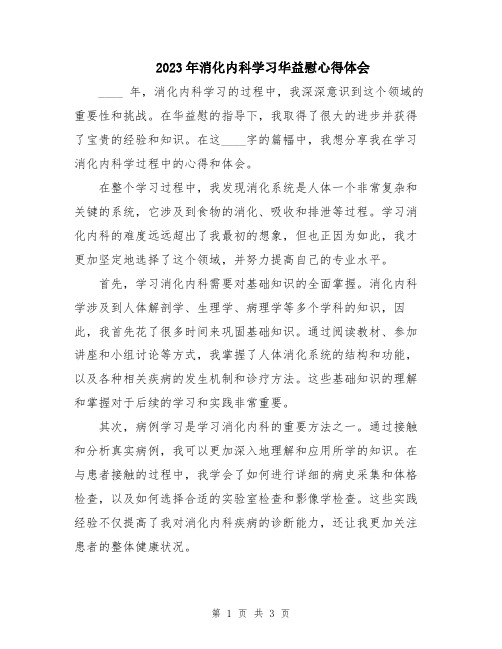 2023年消化内科学习华益慰心得体会

____ 年，消化内科学习的过程中，我深深意识到这个领域的重要性和挑战。在华益慰的指导下，我取得了很大的进步并获得了宝贵的经验和知识。在这____字的篇幅中，我想分享我在学习消化内科学过程中的心得和体会。

在整个学习过程中，我发现消化系统是人体一个非常复杂和关键的系统，它涉及到食物的消化、吸收和排泄等过程。学习消化内科的难度远远超出了我最初的想象，但也正因为如此，我才更加坚定地选择了这个领域，并努力提高自己的专业水平。

首先，学习消化内科需要对基础知识的全面掌握。消化内科学涉及到人体解剖学、生理学、病理学等多个学科的知识，因此，我首先花了很多时间来巩固基础知识。通过阅读教材、参加讲座和小组讨论等方式，我掌握了人体消化系统的结构和功能，以及各种相关疾病的发生机制和诊疗方法。这些基础知识的理解和掌握对于后续的学习和实践非常重要。

其次，病例学习是学习消化内科的重要方法之一。通过接触和分析真实病例，我可以更加深入地理解和应用所学的知识。在与患者接触的过程中，我学会了如何进行详细的病史采集和体格检查，以及如何选择合适的实验室检查和影像学检查。这些实践经验不仅提高了我对消化内科疾病的诊断能力，还让我更加关注患者的整体健康状况。

第 1 页 共 3 页